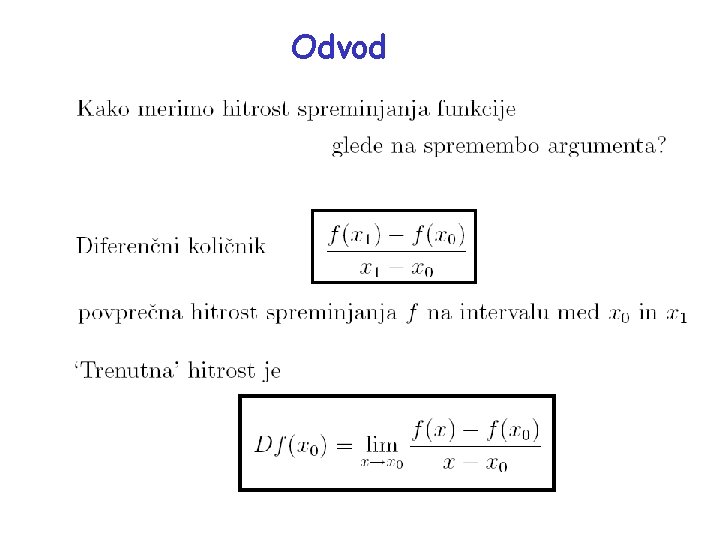 Odvod

Kako merimo hitrost spreminjanja funkcije glede na spremembo argumenta?

Diferenčni količnik $\frac{f(x_1)-f(x_0)}{x_1-x_0}$

povprečna hitrost spreminjanja $f$ na intervalu med $x_0$ in $x_1$

'Trenutna' hitrost je

$Df(x_0)=\lim_{x\to x_0}\frac{f(x)-f(x_0)}{x-x_0}$